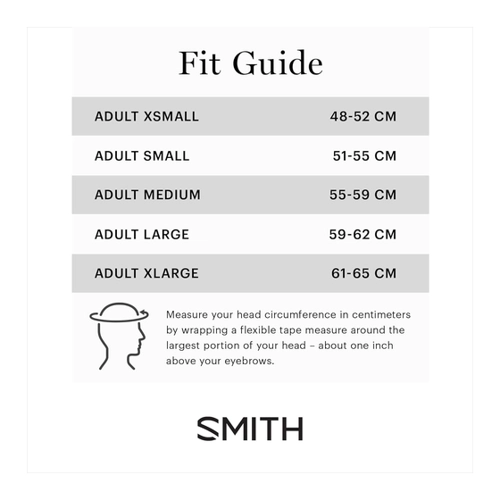 Fit Guide

| ADULT XSMALL | 48-52 CM |
|---|---|
| ADULT SMALL | 51-55 CM |
| ADULT MEDIUM | 55-59 CM |
| ADULT LARGE | 59-62 CM |
| ADULT XLARGE | 61-65 CM |

Measure your head circumference in centimeters by wrapping a flexible tape measure around the largest portion of your head – about one inch above your eyebrows.

SMITH